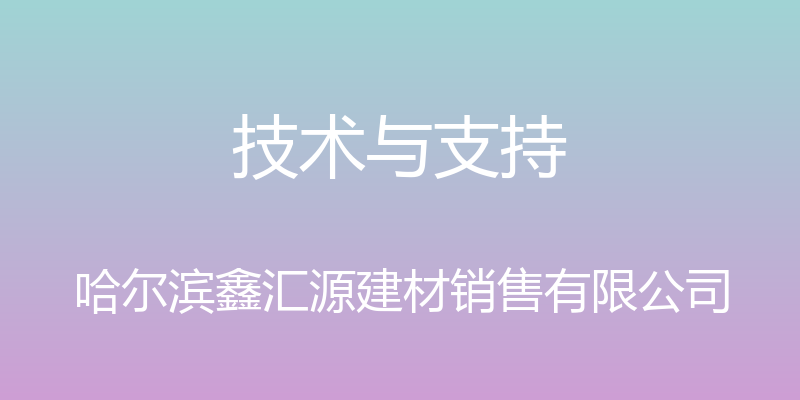 技术与支持

哈尔滨鑫汇源建材销售有限公司